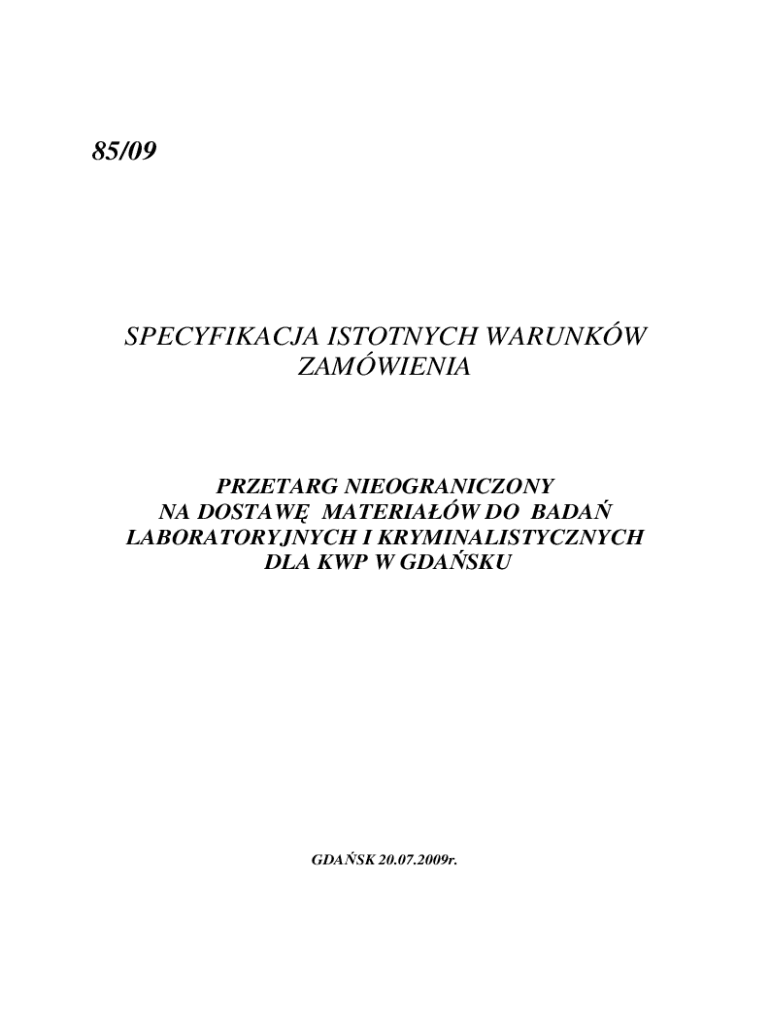 85/09

SPECYFIKACJA ISTOTNYCH WARUNKÓW ZAMÓWIENIA

PRZETARG NIEOGRANICZONY NA DOSTAWĘ MATERIAŁÓW DO BADAŃ LABORATORYJNYCH I KRYMINALISTYCZNYCH DLA KWP W GDAŃSKU

GDAŃSK 20.07.2009r.